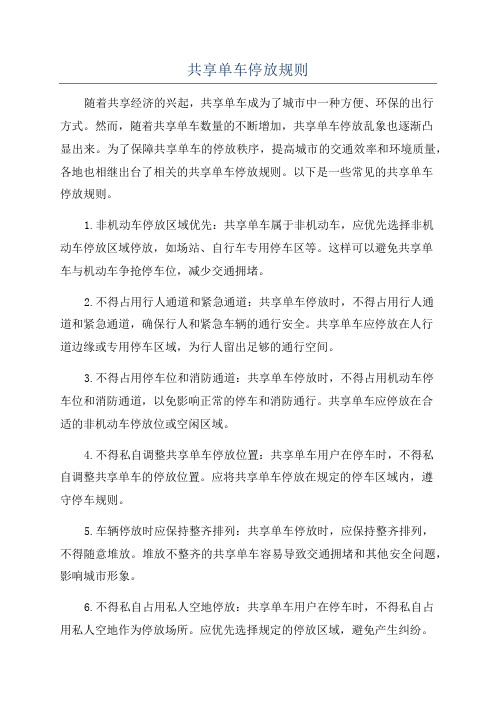 共享单车停放规则

随着共享经济的兴起，共享单车成为了城市中一种方便、环保的出行方式。然而，随着共享单车数量的不断增加，共享单车停放乱象也逐渐凸显出来。为了保障共享单车的停放秩序，提高城市的交通效率和环境质量，各地也相继出台了相关的共享单车停放规则。以下是一些常见的共享单车停放规则。

1.非机动车停放区域优先：共享单车属于非机动车，应优先选择非机动车停放区域停放，如场站、自行车专用停车区等。这样可以避免共享单车与机动车争抢停车位，减少交通拥堵。

2.不得占用行人通道和紧急通道：共享单车停放时，不得占用行人通道和紧急通道，确保行人和紧急车辆的通行安全。共享单车应停放在人行道边缘或专用停车区域，为行人留出足够的通行空间。

3.不得占用停车位和消防通道：共享单车停放时，不得占用机动车停车位和消防通道，以免影响正常的停车和消防通行。共享单车应停放在合适的非机动车停放位或空闲区域。

4.不得私自调整共享单车停放位置：共享单车用户在停车时，不得私自调整共享单车的停放位置。应将共享单车停放在规定的停车区域内，遵守停车规则。

5.车辆停放时应保持整齐排列：共享单车停放时，应保持整齐排列，不得随意堆放。堆放不整齐的共享单车容易导致交通拥堵和其他安全问题，影响城市形象。

6.不得私自占用私人空地停放：共享单车用户在停车时，不得私自占用私人空地作为停放场所。应优先选择规定的停放区域，避免产生纠纷。